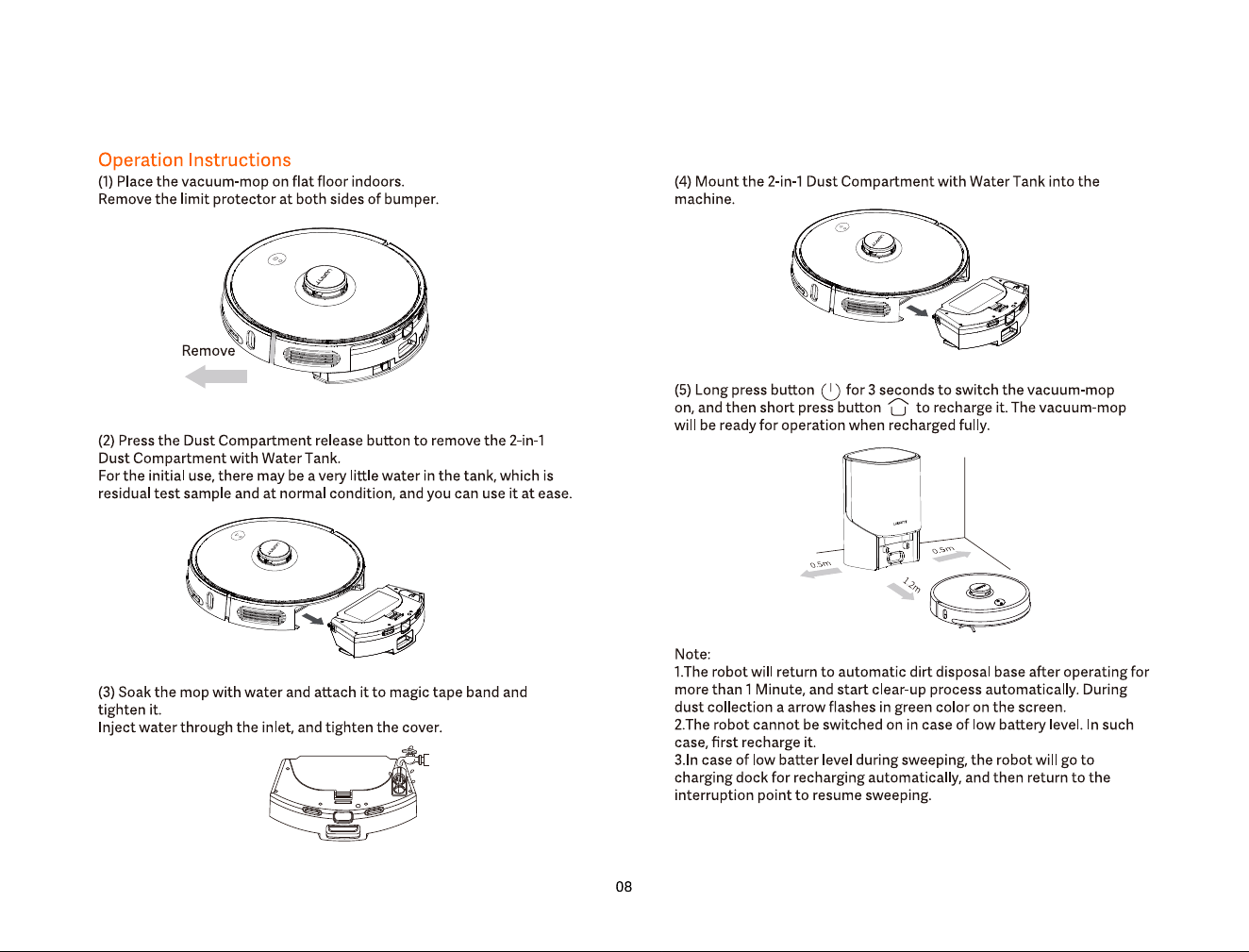 Operation Instructions

(1) Place the vacuum-mop on flat floor indoors.
Remove the limit protector at both sides of bumper.

Remove

(2) Press the Dust Compartment release button to remove the 2-in-1 Dust Compartment with Water Tank.
For the initial use, there may be a very little water in the tank, which is residual test sample and at normal condition, and you can use it at ease.

(3) Soak the mop with water and attach it to magic tape band and tighten it.
Inject water through the inlet, and tighten the cover.

(4) Mount the 2-in-1 Dust Compartment with Water Tank into the machine.

(5) Long press button for 3 seconds to switch the vacuum-mop on, and then short press button to recharge it. The vacuum-mop will be ready for operation when recharged fully.

0.5m

0.5m

1.2m

Note:
1.The robot will return to automatic dirt disposal base after operating for more than 1 Minute, and start clear-up process automatically. During dust collection a arrow flashes in green color on the screen.
2.The robot cannot be switched on in case of low battery level. In such case, first recharge it.
3.In case of low batter level during sweeping, the robot will go to charging dock for recharging automatically, and then return to the interruption point to resume sweeping.

08